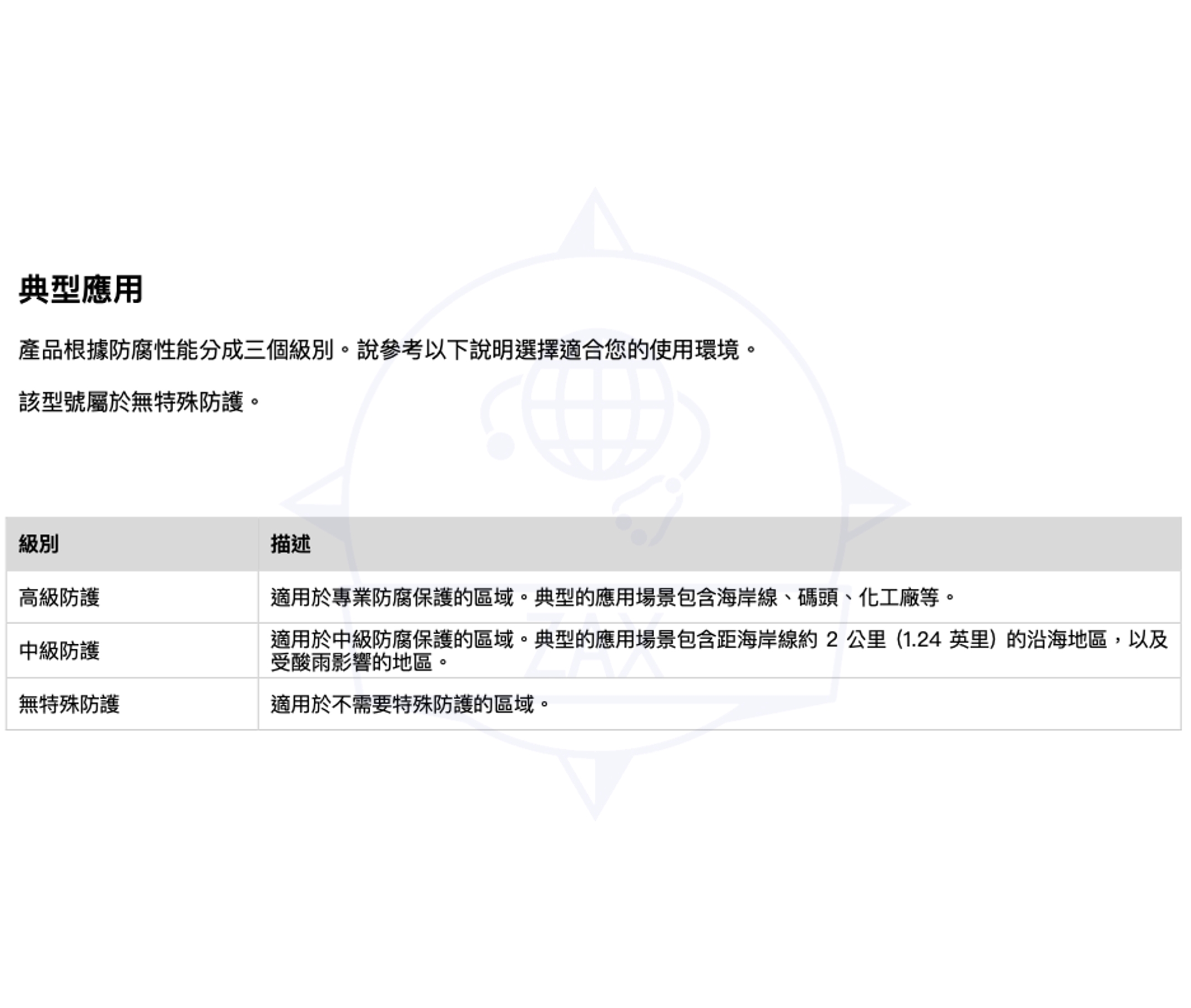 典型應用

產品根據防腐性能分成三個級別。說參考以下說明選擇適合您的使用環境。

該型號屬於無特殊防護。

| 級別 | 描述 |
|---|---|
| 高級防護 | 適用於專業防腐保護的區域。典型的應用場景包含海岸線、碼頭、化工廠等。 |
| 中級防護 | 適用於中級防腐保護的區域。典型的應用場景包含距海岸線約2公里（1.24英里）的沿海地區，以及受酸雨影響的地區。 |
| 無特殊防護 | 適用於不需要特殊防護的區域。 |

ZAX